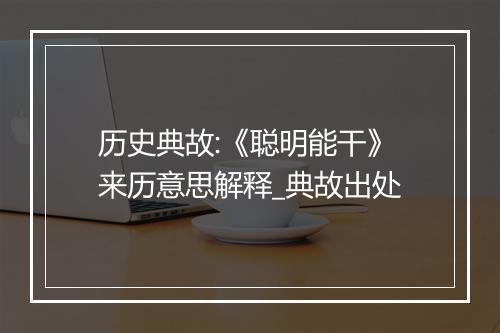 历史典故:《聪明能干》来历意思解释_典故出处